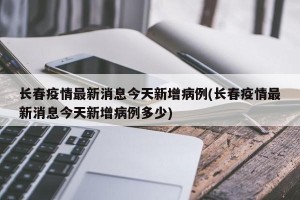 长春疫情最新消息今天新增病例(长春疫情最新消息今天新增病例多少)